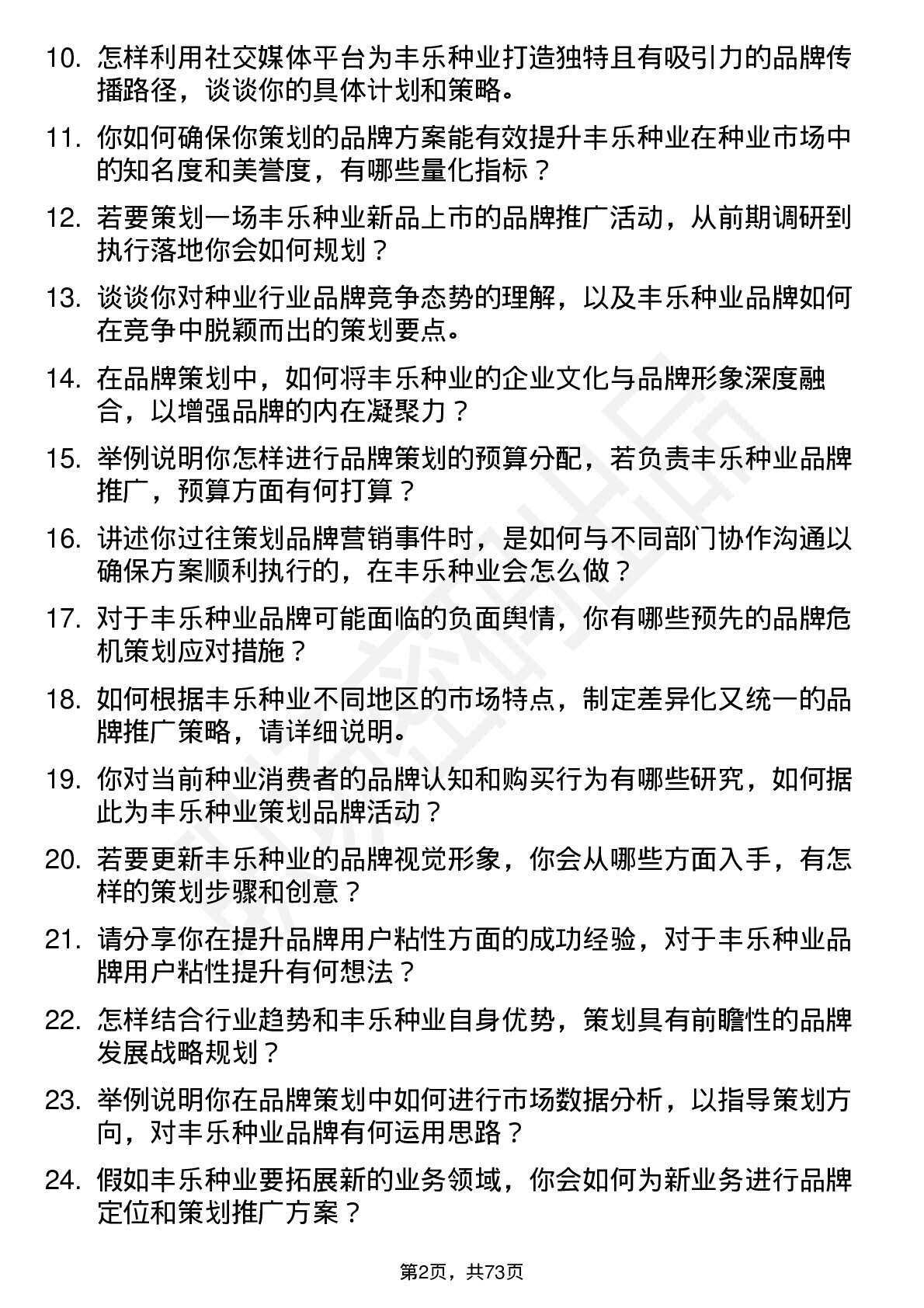 10. 怎样利用社交媒体平台为丰乐种业打造独特且有吸引力的品牌传播路径，谈谈你的具体计划和策略。

11. 你如何确保你策划的品牌方案能有效提升丰乐种业在种业市场中的知名度和美誉度，有哪些量化指标？

12. 若要策划一场丰乐种业新品上市的品牌推广活动，从前期调研到执行落地你会如何规划？

13. 谈谈你对种业行业品牌竞争态势的理解，以及丰乐种业品牌如何在竞争中脱颖而出的策划要点。

14. 在品牌策划中，如何将丰乐种业的企业文化与品牌形象深度融合，以增强品牌的内在凝聚力？

15. 举例说明你怎样进行品牌策划的预算分配，若负责丰乐种业品牌推广，预算方面有何打算？

16. 讲述你过往策划品牌营销事件时，是如何与不同部门协作沟通以确保方案顺利执行的，在丰乐种业会怎么做？

17. 对于丰乐种业品牌可能面临的负面舆情，你有哪些预先的品牌危机策划应对措施？

18. 如何根据丰乐种业不同地区的市场特点，制定差异化又统一的品牌推广策略，请详细说明。

19. 你对当前种业消费者的品牌认知和购买行为有哪些研究，如何据此为丰乐种业策划品牌活动？

20. 若要更新丰乐种业的品牌视觉形象，你会从哪些方面入手，有怎样的策划步骤和创意？

21. 请分享你在提升品牌用户粘性方面的成功经验，对于丰乐种业品牌用户粘性提升有何想法？

22. 怎样结合行业趋势和丰乐种业自身优势，策划具有前瞻性的品牌发展战略规划？

23. 举例说明你在品牌策划中如何进行市场数据分析，以指导策划方向，对丰乐种业品牌有何运用思路？

24. 假如丰乐种业要拓展新的业务领域，你会如何为新业务进行品牌定位和策划推广方案？

第2页，共73页